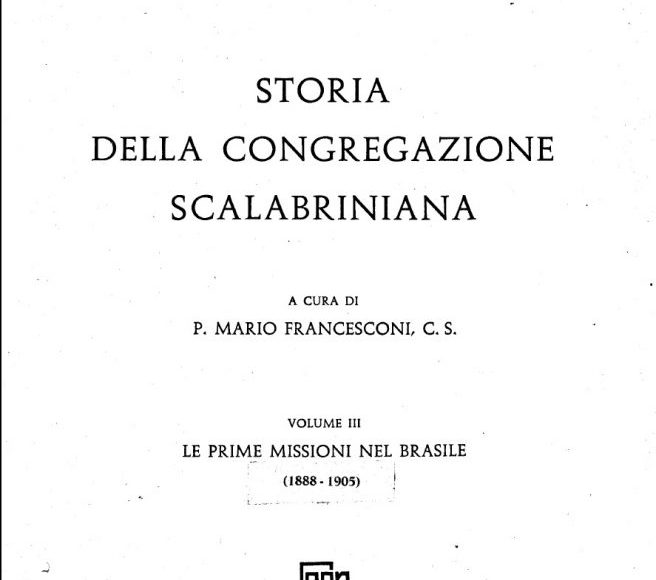 STORIA
DELLA CONGREGAZIONE
SCALABRINIANA

A CURA DI
P. MARIO FRANCESCONI, C. S.

VOLUME III
LE PRIME MISSIONI NEL BRASILE
(1888 - 1905)